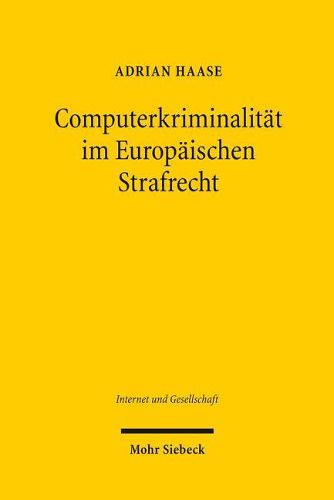 ADRIAN HAASE

Computerkriminalität im Europäischen Strafrecht

Internet und Gesellschaft

Mohr Siebeck